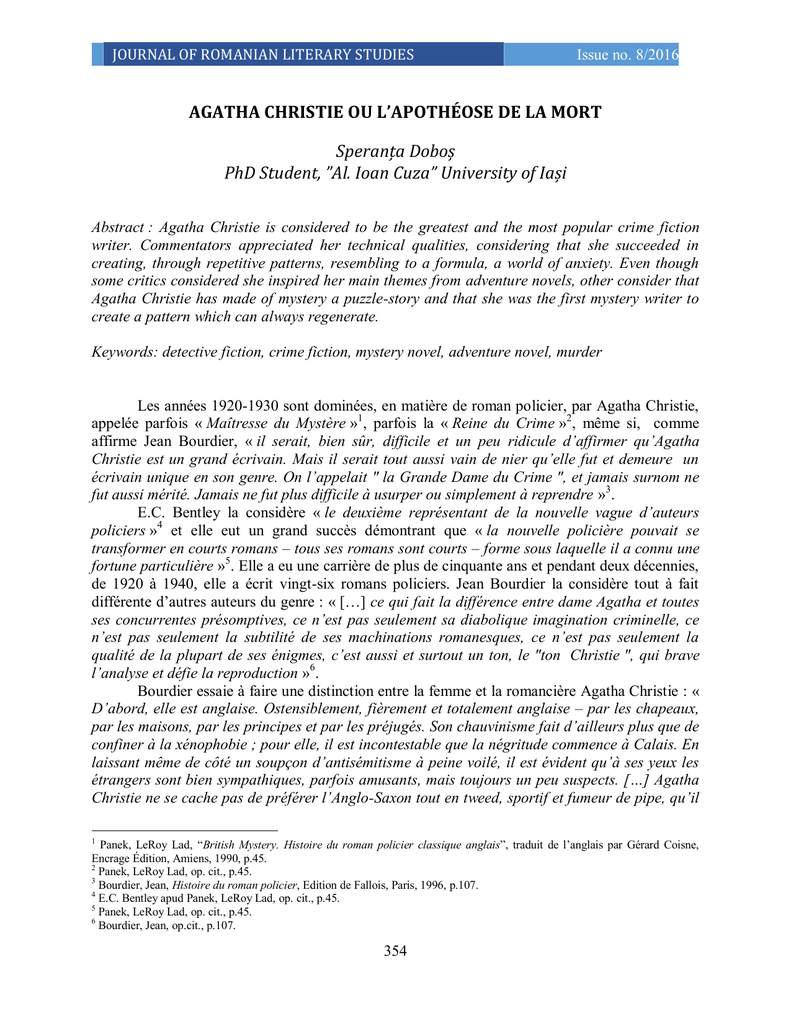 JOURNAL OF ROMANIAN LITERARY STUDIES Issue no. 8/2016

AGATHA CHRISTIE OU L'APOTHÉOSE DE LA MORT

Speranța Doboș
PhD Student, "Al. Ioan Cuza" University of Iași

Abstract : Agatha Christie is considered to be the greatest and the most popular crime fiction writer. Commentators appreciated her technical qualities, considering that she succeeded in creating, through repetitive patterns, resembling to a formula, a world of anxiety. Even though some critics considered she inspired her main themes from adventure novels, other consider that Agatha Christie has made of mystery a puzzle-story and that she was the first mystery writer to create a pattern which can always regenerate.

Keywords: detective fiction, crime fiction, mystery novel, adventure novel, murder

Les années 1920-1930 sont dominées, en matière de roman policier, par Agatha Christie, appelée parfois « Maîtresse du Mystère »$^1$, parfois la « Reine du Crime »$^2$, même si, comme affirme Jean Bourdier, « il serait, bien sûr, difficile et un peu ridicule d'affirmer qu'Agatha Christie est un grand écrivain. Mais il serait tout aussi vain de nier qu'elle fut et demeure un écrivain unique en son genre. On l'appelait " la Grande Dame du Crime ", et jamais surnom ne fut aussi mérité. Jamais ne fut plus difficile à usurper ou simplement à reprendre »$^3$.

E.C. Bentley la considère « le deuxième représentant de la nouvelle vague d'auteurs policiers »$^4$ et elle eut un grand succès démontrant que « la nouvelle policière pouvait se transformer en courts romans – tous ses romans sont courts – forme sous laquelle il a connu une fortune particulière »$^5$. Elle a eu une carrière de plus de cinquante ans et pendant deux décennies, de 1920 à 1940, elle a écrit vingt-six romans policiers. Jean Bourdier la considère tout à fait différente d'autres auteurs du genre : « […] ce qui fait la différence entre dame Agatha et toutes ses concurrentes présomptives, ce n'est pas seulement sa diabolique imagination criminelle, ce n'est pas seulement la subtilité de ses machinations romanesques, ce n'est pas seulement la qualité de la plupart de ses énigmes, c'est aussi et surtout un ton, le "ton Christie ", qui brave l'analyse et défie la reproduction »$^6$.

Bourdier essaie à faire une distinction entre la femme et la romancière Agatha Christie : « D'abord, elle est anglaise. Ostensiblement, fièrement et totalement anglaise – par les chapeaux, par les maisons, par les principes et par les préjugés. Son chauvinisme fait d'ailleurs plus que de confiner à la xénophobie ; pour elle, il est incontestable que la négritude commence à Calais. En laissant même de côté un soupçon d'antisémitisme à peine voilé, il est évident qu'à ses yeux les étrangers sont bien sympathiques, parfois amusants, mais toujours un peu suspects. […] Agatha Christie ne se cache pas de préférer l'Anglo-Saxon tout en tweed, sportif et fumeur de pipe, qu'il

$^1$ Panek, LeRoy Lad, "British Mystery. Histoire du roman policier classique anglais", traduit de l'anglais par Gérard Coisne, Encrage Édition, Amiens, 1990, p.45.
$^2$ Panek, LeRoy Lad, op. cit., p.45.
$^3$ Bourdier, Jean, Histoire du roman policier, Edition de Fallois, Paris, 1996, p.107.
$^4$ E.C. Bentley apud Panek, LeRoy Lad, op. cit., p.45.
$^5$ Panek, LeRoy Lad, op. cit., p.45.
$^6$ Bourdier, Jean, op.cit., p.107.

354